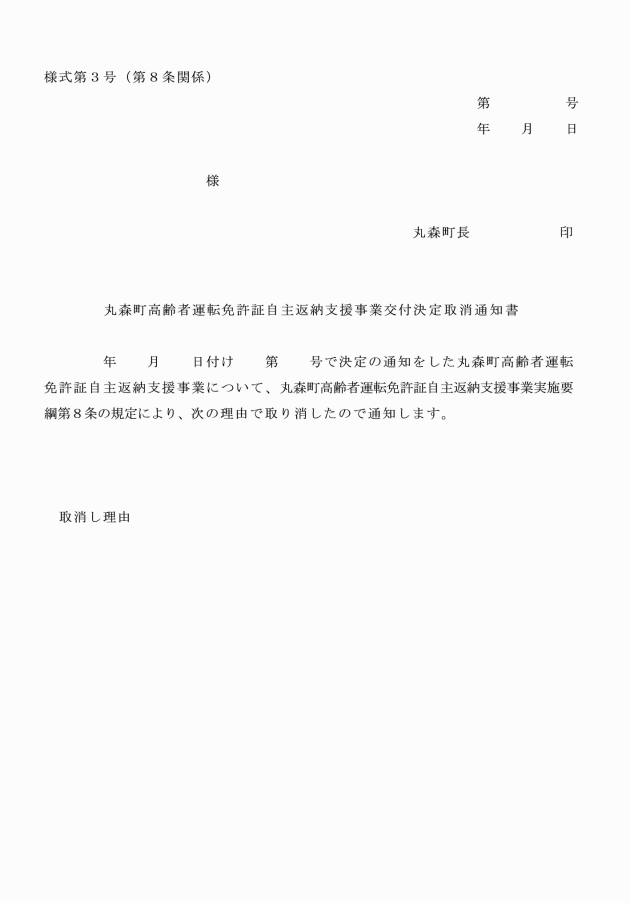 様式第３号（第８条関係）

第　　　　号
年　　月　　日

様

丸森町長　　　　　　印

丸森町高齢者運転免許証自主返納支援事業交付決定取消通知書

年　　月　　日付け　　第　　号で決定の通知をした丸森町高齢者運転免許証自主返納支援事業について、丸森町高齢者運転免許証自主返納支援事業実施要綱第８条の規定により、次の理由で取り消したので通知します。

取消し理由